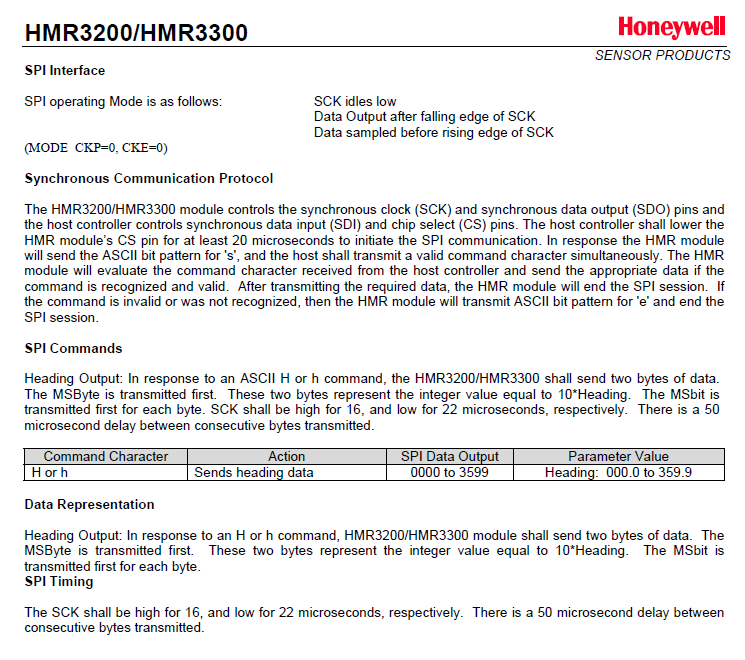 HMR3200/HMR3300

Honeywell
SENSOR PRODUCTS

SPI Interface

SPI operating Mode is as follows:

SCK idles low
Data Output after falling edge of SCK
Data sampled before rising edge of SCK

(MODE CKP=0, CKE=0)

Synchronous Communication Protocol

The HMR3200/HMR3300 module controls the synchronous clock (SCK) and synchronous data output (SDO) pins and the host controller controls synchronous data input (SDI) and chip select (CS) pins. The host controller shall lower the HMR module's CS pin for at least 20 microseconds to initiate the SPI communication. In response the HMR module will send the ASCII bit pattern for 's', and the host shall transmit a valid command character simultaneously. The HMR module will evaluate the command character received from the host controller and send the appropriate data if the command is recognized and valid. After transmitting the required data, the HMR module will end the SPI session. If the command is invalid or was not recognized, then the HMR module will transmit ASCII bit pattern for 'e' and end the SPI session.

SPI Commands

Heading Output: In response to an ASCII H or h command, the HMR3200/HMR3300 shall send two bytes of data. The MSByte is transmitted first. These two bytes represent the integer value equal to 10*Heading. The MSbit is transmitted first for each byte. SCK shall be high for 16, and low for 22 microseconds, respectively. There is a 50 microsecond delay between consecutive bytes transmitted.

| Command Character | Action | SPI Data Output | Parameter Value |
|---|---|---|---|
| H or h | Sends heading data | 0000 to 3599 | Heading: 000.0 to 359.9 |

Data Representation

Heading Output: In response to an H or h command, HMR3200/HMR3300 module shall send two bytes of data. The MSByte is transmitted first. These two bytes represent the integer value equal to 10*Heading. The MSbit is transmitted first for each byte.
SPI Timing

The SCK shall be high for 16, and low for 22 microseconds, respectively. There is a 50 microsecond delay between consecutive bytes transmitted.